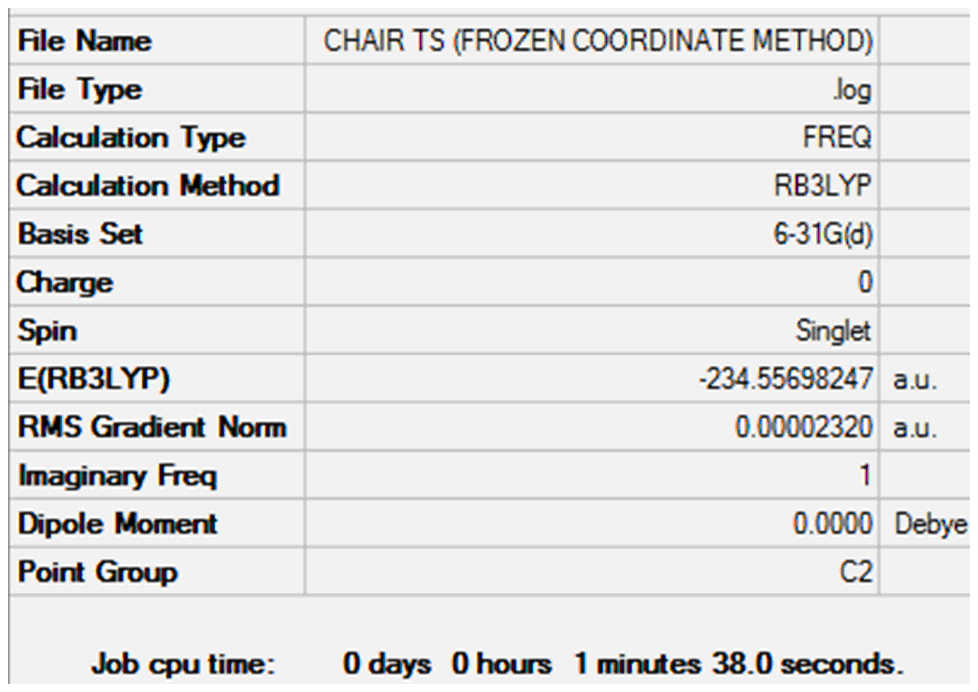 | File Name | CHAIR TS (FROZEN COORDINATE METHOD) | |
|---|---|---|
| File Type | .log | |
| Calculation Type | FREQ | |
| Calculation Method | RB3LYP | |
| Basis Set | 6-31G(d) | |
| Charge | 0 | |
| Spin | Singlet | |
| E(RB3LYP) | -234.55698247 | a.u. |
| RMS Gradient Norm | 0.00002320 | a.u. |
| Imaginary Freq | 1 | |
| Dipole Moment | 0.0000 | Debye |
| Point Group | C2 | |

Job cpu time: 0 days 0 hours 1 minutes 38.0 seconds.